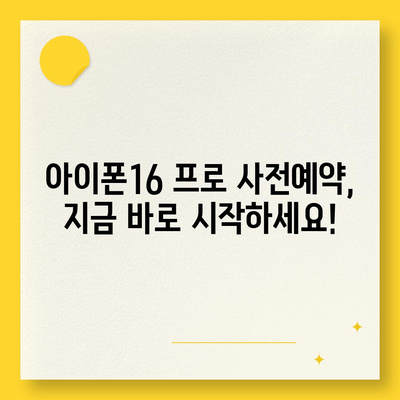 아이폰16 프로 사전예약,
지금 바로 시작하세요!